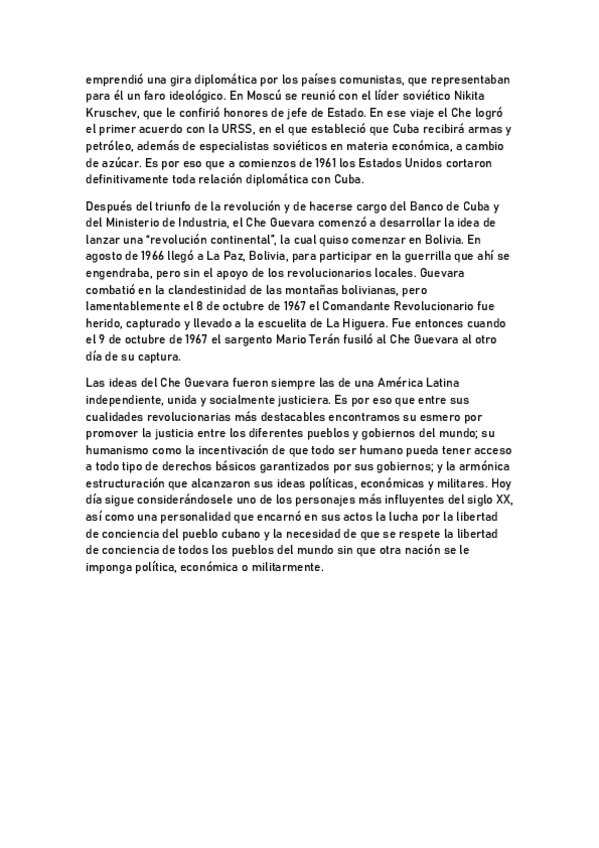 emprendió una gira diplomática por los países comunistas, que representaban para él un faro ideológico. En Moscú se reunió con el líder soviético Nikita Kruschev, que le confirió honores de jefe de Estado. En ese viaje el Che logró el primer acuerdo con la URSS, en el que estableció que Cuba recibirá armas y petróleo, además de especialistas soviéticos en materia económica, a cambio de azúcar. Es por eso que a comienzos de 1961 los Estados Unidos cortaron definitivamente toda relación diplomática con Cuba.

Después del triunfo de la revolución y de hacerse cargo del Banco de Cuba y del Ministerio de Industria, el Che Guevara comenzó a desarrollar la idea de lanzar una "revolución continental", la cual quiso comenzar en Bolivia. En agosto de 1966 llegó a La Paz, Bolivia, para participar en la guerrilla que ahí se engendraba, pero sin el apoyo de los revolucionarios locales. Guevara combatió en la clandestinidad de las montañas bolivianas, pero lamentablemente el 8 de octubre de 1967 el Comandante Revolucionario fue herido, capturado y llevado a la escuelita de La Higuera. Fue entonces cuando el 9 de octubre de 1967 el sargento Mario Terán fusiló al Che Guevara al otro día de su captura.

Las ideas del Che Guevara fueron siempre las de una América Latina independiente, unida y socialmente justiciera. Es por eso que entre sus cualidades revolucionarias más destacables encontramos su esmero por promover la justicia entre los diferentes pueblos y gobiernos del mundo; su humanismo como la incentivación de que todo ser humano pueda tener acceso a todo tipo de derechos básicos garantizados por sus gobiernos; y la armónica estructuración que alcanzaron sus ideas políticas, económicas y militares. Hoy día sigue considerándosele uno de los personajes más influyentes del siglo XX, así como una personalidad que encarnó en sus actos la lucha por la libertad de conciencia del pueblo cubano y la necesidad de que se respete la libertad de conciencia de todos los pueblos del mundo sin que otra nación se le imponga política, económica o militarmente.